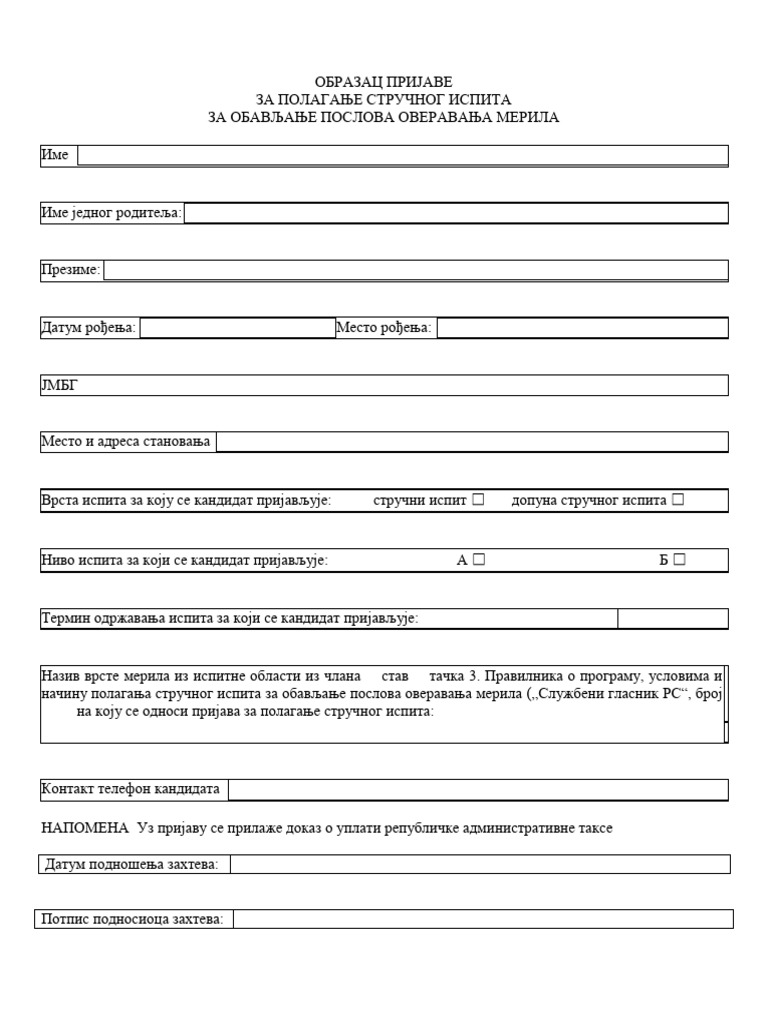 ОБРАЗАЦ ПРИЈАВЕ
ЗА ПОЛАГАЊЕ СТРУЧНОГ ИСПИТА
ЗА ОБАВЉАЊЕ ПОСЛОВА ОВЕРАВАЊА МЕРИЛА

Име

Име једног родитеља:

Презиме:

Датум рођења: Место рођења:

ЈМБГ

Место и адреса становања

Врста испита за коју се кандидат пријављује: стручни испит ☐ допуна стручног испита ☐

Ниво испита за који се кандидат пријављује: А ☐ Б ☐

Термин одржавања испита за који се кандидат пријављује:

Назив врсте мерила из испитне области из члана став тачка 3. Правилника о програму, условима и начину полагања стручног испита за обављање послова оверавања мерила („Службени гласник РС“, број на коју се односи пријава за полагање стручног испита:

Контакт телефон кандидата

НАПОМЕНА Уз пријаву се прилаже доказ о уплати републичке административне таксе

Датум подношења захтева:

Потпис подносиоца захтева: